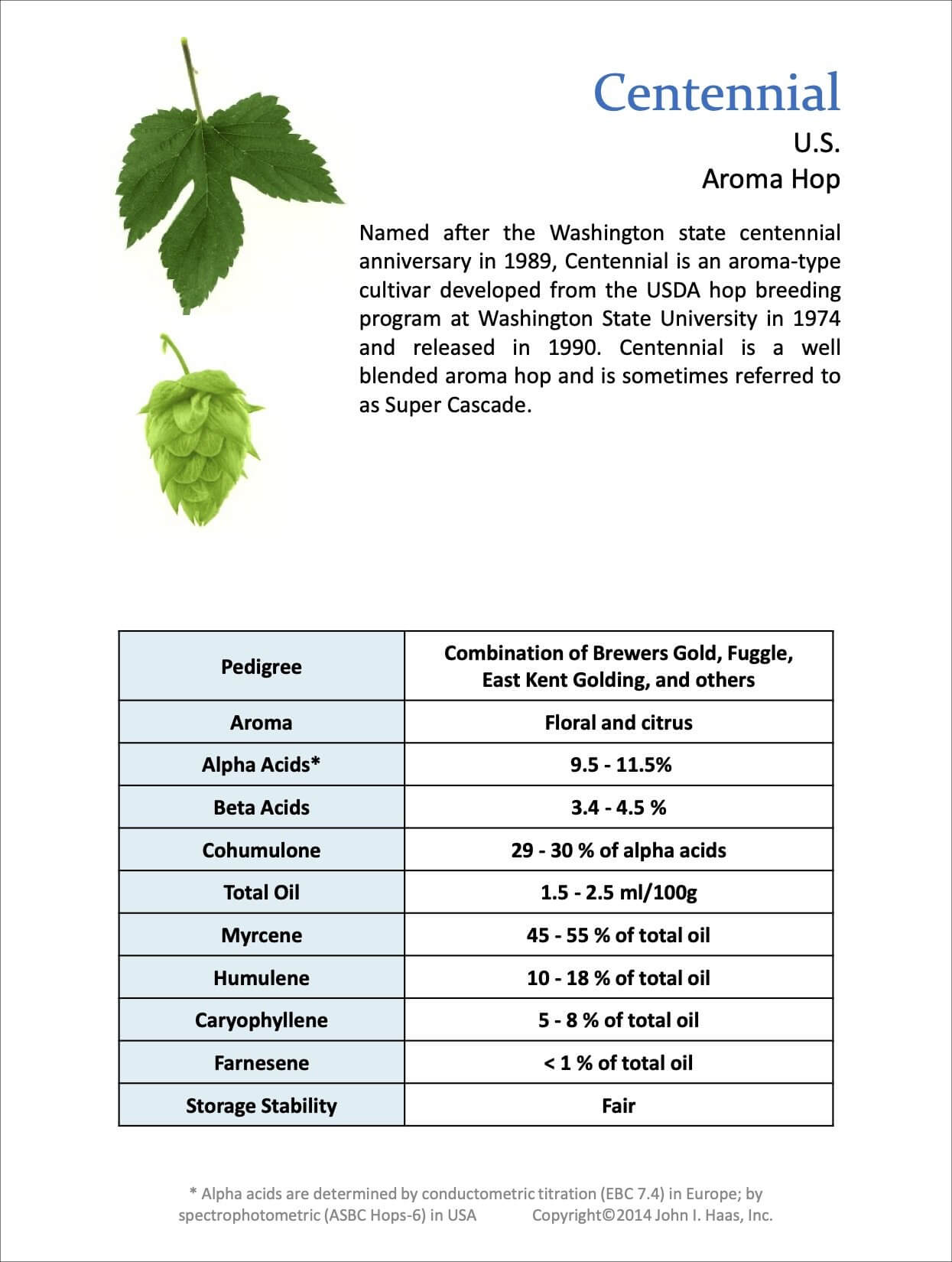 Centennial

U.S.
Aroma Hop

Named after the Washington state centennial anniversary in 1989, Centennial is an aroma-type cultivar developed from the USDA hop breeding program at Washington State University in 1974 and released in 1990. Centennial is a well blended aroma hop and is sometimes referred to as Super Cascade.

| Pedigree | Combination of Brewers Gold, Fuggle, East Kent Golding, and others |
|---|---|
| Aroma | Floral and citrus |
| Alpha Acids* | 9.5 - 11.5% |
| Beta Acids | 3.4 - 4.5 % |
| Cohumulone | 29 - 30 % of alpha acids |
| Total Oil | 1.5 - 2.5 ml/100g |
| Myrcene | 45 - 55 % of total oil |
| Humulene | 10 - 18 % of total oil |
| Caryophyllene | 5 - 8 % of total oil |
| Farnesene | < 1 % of total oil |
| Storage Stability | Fair |

* Alpha acids are determined by conductometric titration (EBC 7.4) in Europe; by spectrophotometric (ASBC Hops-6) in USA Copyright©2014 John I. Haas, Inc.